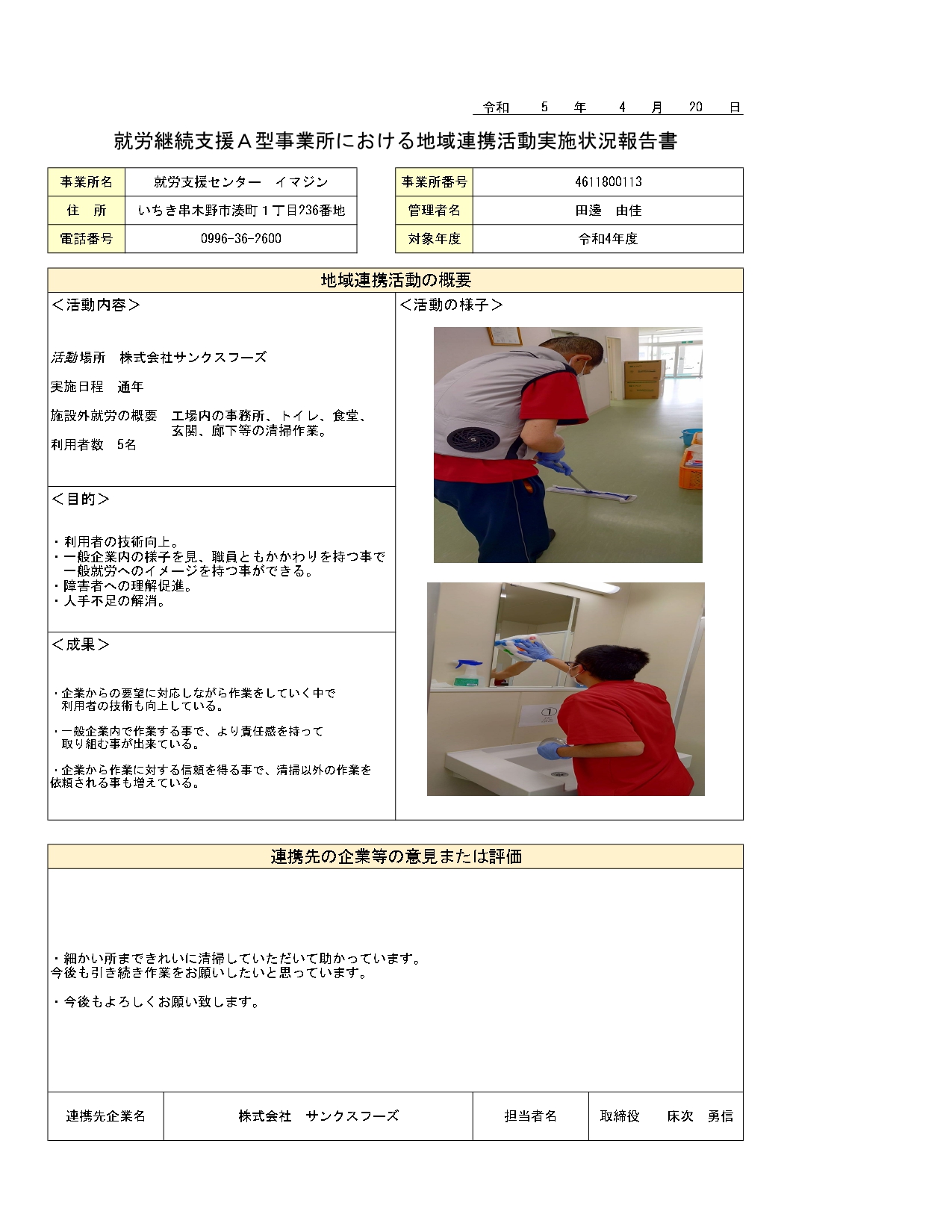 令和　5　年　4　月　20　日

就労継続支援Ａ型事業所における地域連携活動実施状況報告書

| 事業所名 | 就労支援センター　イマジン |
|---|---|
| 住　所 | いちき串木野市湊町１丁目236番地 |
| 電話番号 | 0996-36-2600 |

| 事業所番号 | 4611800113 |
|---|---|
| 管理者名 | 田邊　由佳 |
| 対象年度 | 令和4年度 |

地域連携活動の概要

＜活動内容＞

活動場所　株式会社サンクスフーズ

実施日程　通年

施設外就労の概要　工場内の事務所、トイレ、食堂、玄関、廊下等の清掃作業。
利用者数　5名

＜目的＞

・利用者の技術向上。
・一般企業内の様子を見、職員ともかかわりを持つ事で一般就労へのイメージを持つ事ができる。
・障害者への理解促進。
・人手不足の解消。

＜成果＞

・企業からの要望に対応しながら作業をしていく中で利用者の技術も向上している。

・一般企業内で作業する事で、より責任感を持って取り組む事が出来ている。

・企業から作業に対する信頼を得る事で、清掃以外の作業を依頼される事も増えている。

＜活動の様子＞

①

連携先の企業等の意見または評価

・細かい所まできれいに清掃していただいて助かっています。
今後も引き続き作業をお願いしたいと思っています。

・今後もよろしくお願い致します。

| 連携先企業名 | 株式会社　サンクスフーズ | 担当者名 | 取締役　床次　勇信 |
|---|---|---|---|